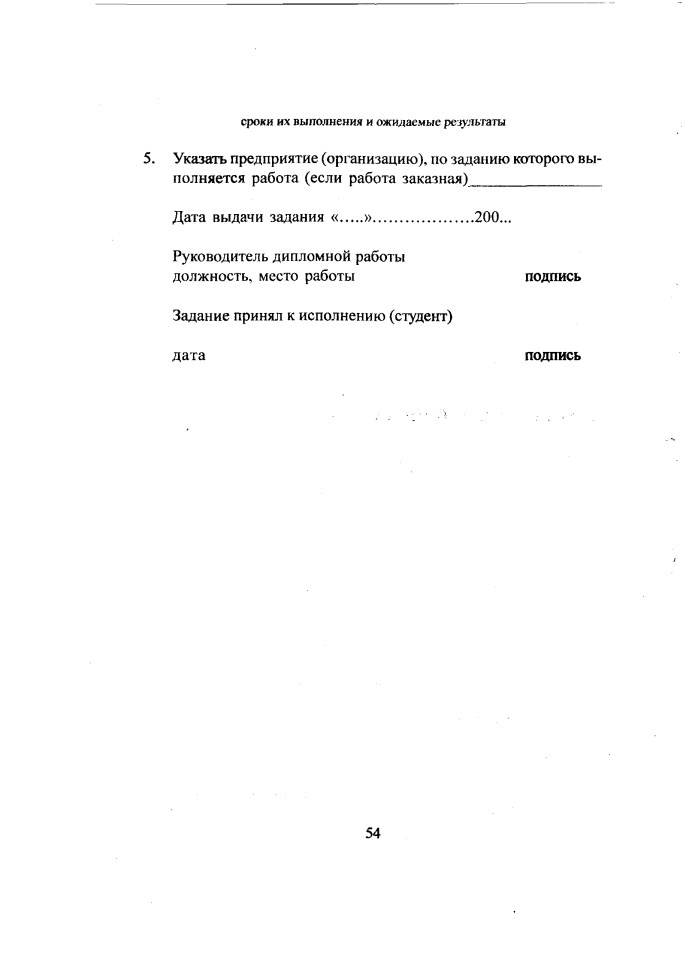 сроки их выполнения и ожидаемые результаты

5. Указать предприятие (организацию), по заданию которого выполняется работа (если работа заказная)________________

Дата выдачи задания «.....»..................200...

Руководитель дипломной работы
должность, место работы подпись

Задание принял к исполнению (студент)

дата подпись

54